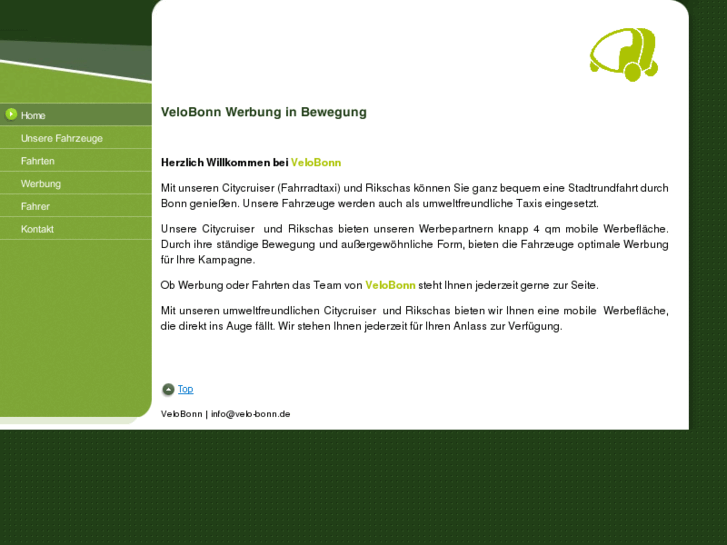 Home
Unsere Fahrzeuge
Fahrten
Werbung
Fahrer
Kontakt

VeloBonn Werbung in Bewegung

Herzlich Willkommen bei VeloBonn

Mit unseren Citycruiser (Fahrradtaxi) und Rikschas können Sie ganz bequem eine Stadtrundfahrt durch Bonn genießen. Unsere Fahrzeuge werden auch als umweltfreundliche Taxis eingesetzt.

Unsere Citycruiser und Rikschas bieten unseren Werbepartnern knapp 4 qm mobile Werbefläche. Durch ihre ständige Bewegung und außergewöhnliche Form, bieten die Fahrzeuge optimale Werbung für Ihre Kampagne.

Ob Werbung oder Fahrten das Team von VeloBonn steht Ihnen jederzeit gerne zur Seite.

Mit unseren umweltfreundlichen Citycruiser und Rikschas bieten wir Ihnen eine mobile Werbefläche, die direkt ins Auge fällt. Wir stehen Ihnen jederzeit für Ihren Anlass zur Verfügung.

Top

VeloBonn | info@velo-bonn.de